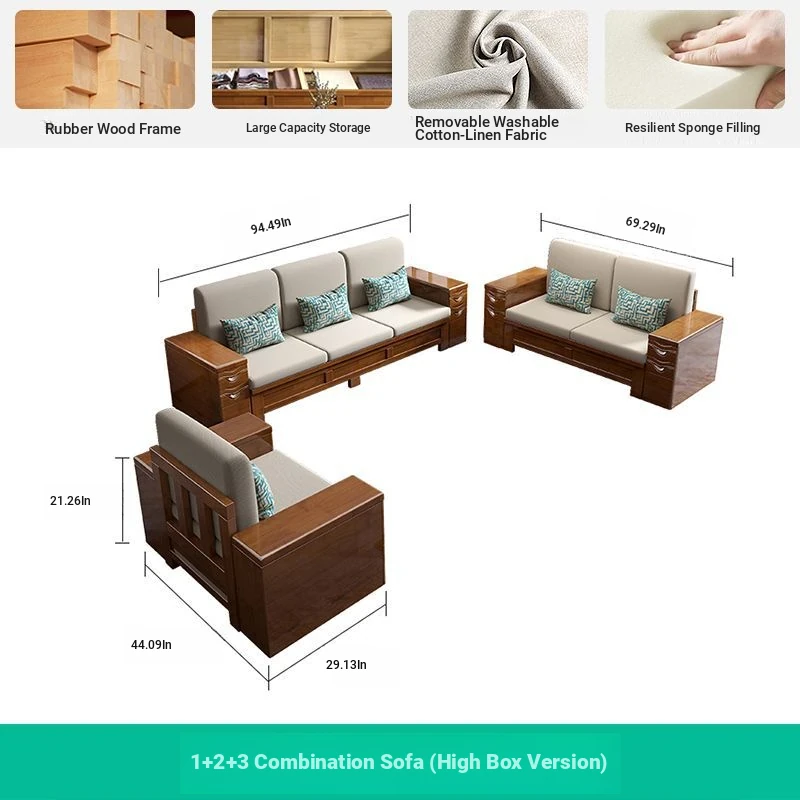 Rubber Wood Frame

Large Capacity Storage

Removable Washable Cotton-Linen Fabric

Resilient Sponge Filling

94.49In

69.29In

21.26In

44.09In

29.13In

1+2+3 Combination Sofa (High Box Version)